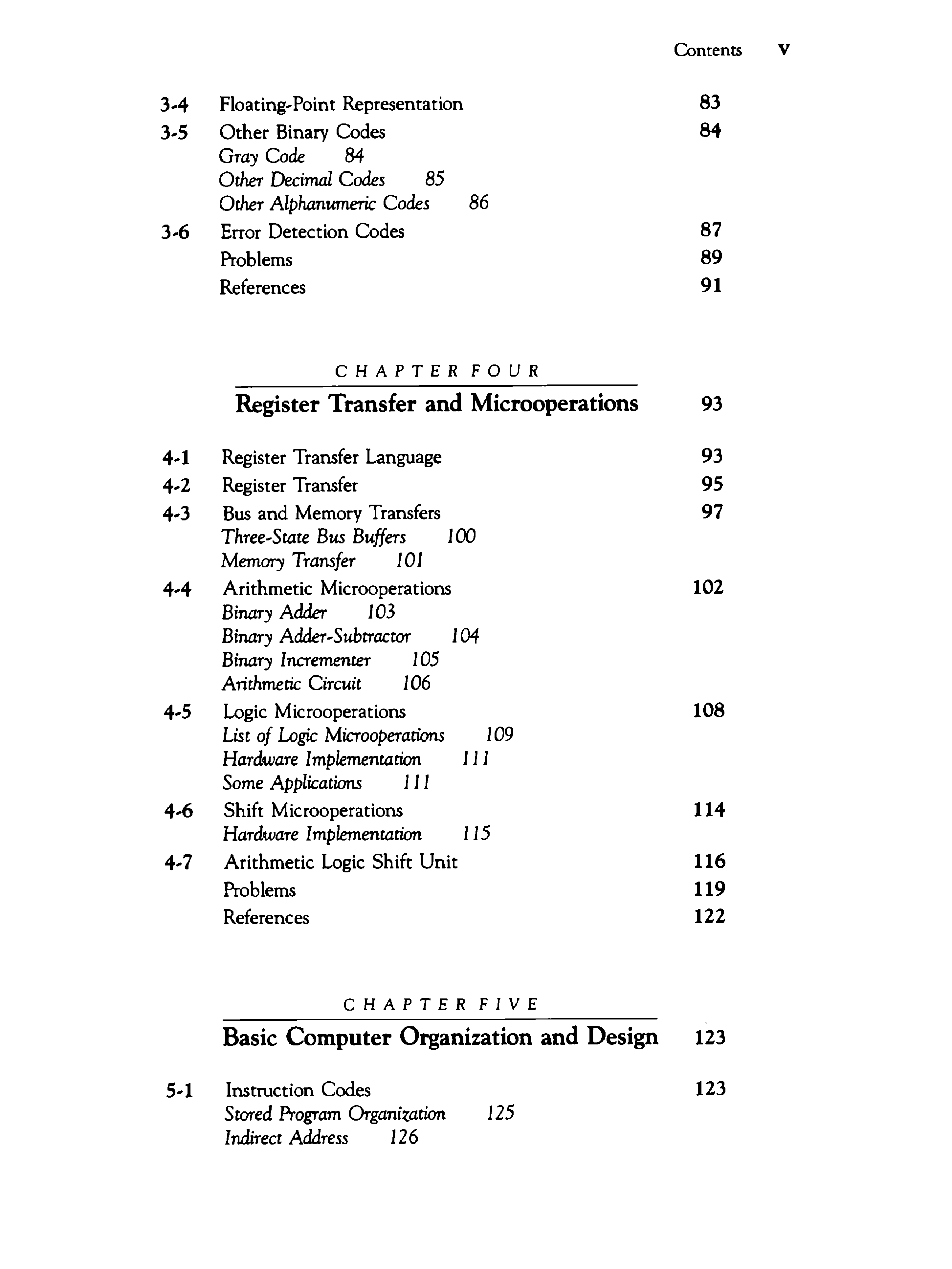 Contents v

3-4 Floating-Point Representation 83
3-5 Other Binary Codes 84
Gray Code 84
Other Decimal Codes 85
Other Alphanumeric Codes 86
3-6 Error Detection Codes 87
Problems 89
References 91

CHAPTER FOUR
Register Transfer and Microoperations 93

4-1 Register Transfer Language 93
4-2 Register Transfer 95
4-3 Bus and Memory Transfers 97
Three-State Bus Buffers 100
Memory Transfer 101
4-4 Arithmetic Microoperations 102
Binary Adder 103
Binary Adder-Subtractor 104
Binary Incrementer 105
Arithmetic Circuit 106
4-5 Logic Microoperations 108
List of Logic Microoperations 109
Hardware Implementation 111
Some Applications 111
4-6 Shift Microoperations 114
Hardware Implementation 115
4-7 Arithmetic Logic Shift Unit 116
Problems 119
References 122

CHAPTER FIVE
Basic Computer Organization and Design 123

5-1 Instruction Codes 123
Stored Program Organization 125
Indirect Address 126